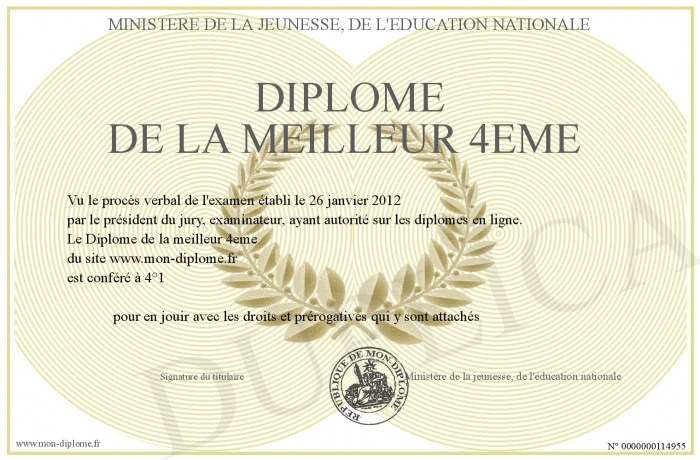 MINISTERE DE LA JEUNESSE, DE L'EDUCATION NATIONALE

DIPLOME
DE LA MEILLEUR 4EME

Vu le procès verbal de l'examen établi le 26 janvier 2012
par le président du jury, examinateur, ayant autorité sur les diplomes en ligne.
Le Diplome de la meilleur 4eme
du site www.mon-diplome.fr
est conféré à 4°1

pour en jouir avec les droits et prérogatives qui y sont attachés

Signature du titulaire

REPUBLIQUE DE MON DIPLOME

Ministère de la jeunesse, de l'éducation nationale

DUPLICATA

www.mon-diplome.fr

N° 0000000114955